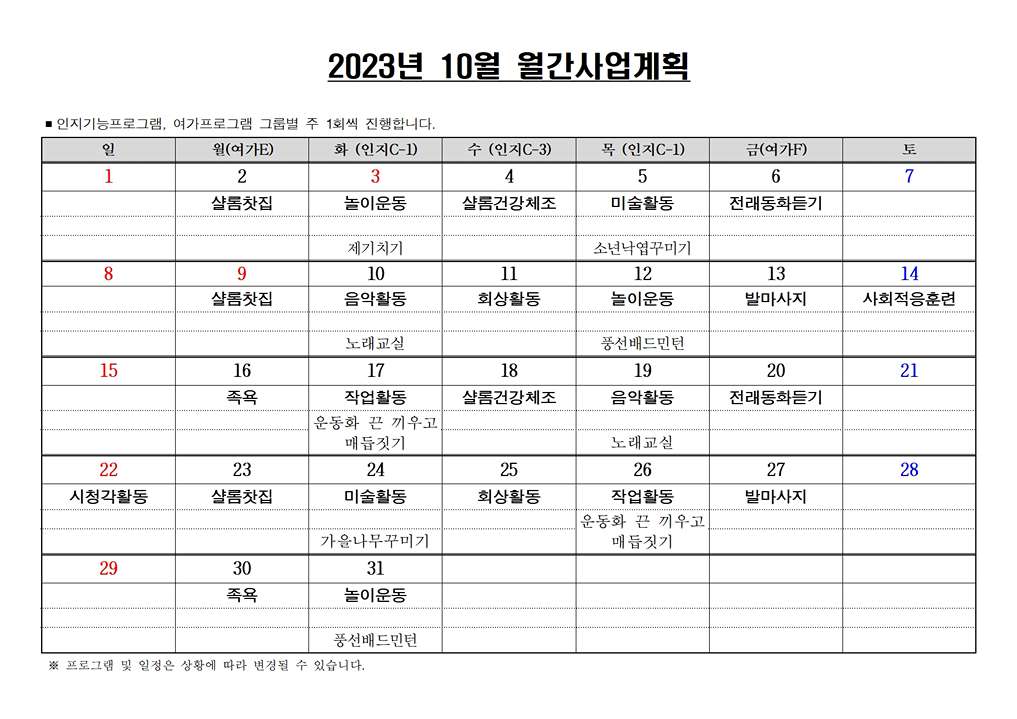 2023년 10월 월간사업계획

■ 인지기능프로그램, 여가프로그램 그룹별 주 1회씩 진행합니다.

| 일 | 월(여가E) | 화 (인지C-1) | 수 (인지C-3) | 목 (인지C-1) | 금(여가F) | 토 |
|---|---|---|---|---|---|---|
| 1 | 2 | 3 | 4 | 5 | 6 | 7 |
| | 샬롬찻집 | 놀이운동 | 샬롬건강체조 | 미술활동 | 전래동화듣기 | |
| | | 제기차기 | | 소년낙엽꾸미기 | | |
| 8 | 9 | 10 | 11 | 12 | 13 | 14 |
| | 샬롬찻집 | 음악활동 | 회상활동 | 놀이운동 | 발마사지 | 사회적응훈련 |
| | | 노래교실 | | 풍선배드민턴 | | |
| 15 | 16 | 17 | 18 | 19 | 20 | 21 |
| | 족욕 | 작업활동 | 샬롬건강체조 | 음악활동 | 전래동화듣기 | |
| | | 운동화 끈 끼우고 매듭짓기 | | 노래교실 | | |
| 22 | 23 | 24 | 25 | 26 | 27 | 28 |
| 시청각활동 | 샬롬찻집 | 미술활동 | 회상활동 | 작업활동 | 발마사지 | |
| | | 가을나무꾸미기 | | 운동화 끈 끼우고 매듭짓기 | | |
| 29 | 30 | 31 | | | | |
| | 족욕 | 놀이운동 | | | | |
| | | 풍선배드민턴 | | | | |

※ 프로그램 및 일정은 상황에 따라 변경될 수 있습니다.